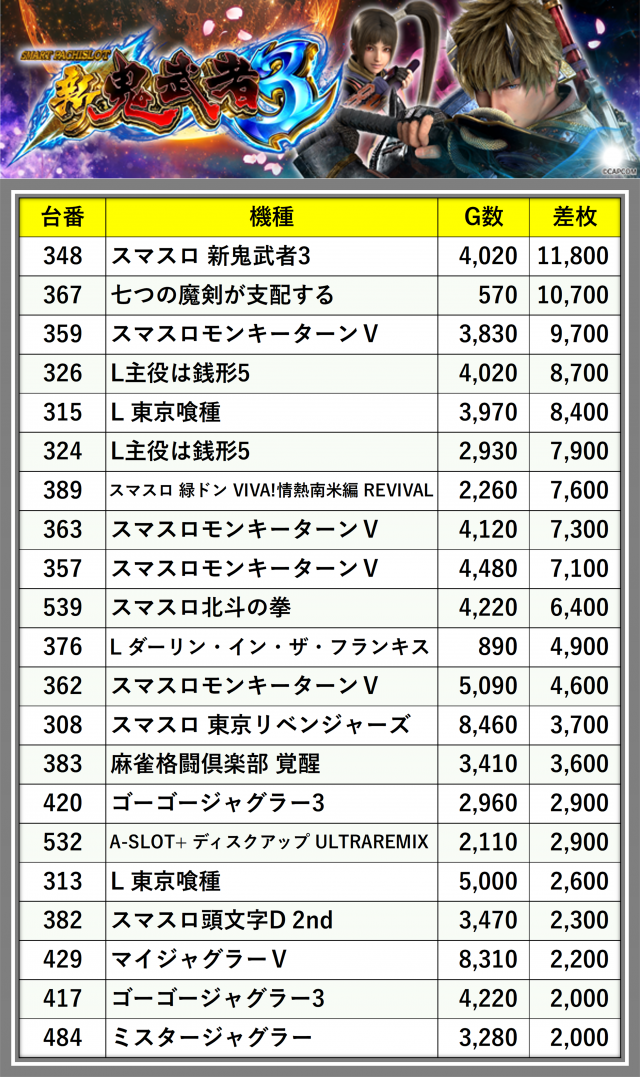 SMART PACHISLOT
新鬼武者3

©CAPCOM

| 台番 | 機種 | G数 | 差枚 |
|---|---|---|---|
| 348 | スマスロ 新鬼武者3 | 4,020 | 11,800 |
| 367 | 七つの魔剣が支配する | 570 | 10,700 |
| 359 | スマスロモンキーターンV | 3,830 | 9,700 |
| 326 | L主役は銭形5 | 4,020 | 8,700 |
| 315 | L 東京喰種 | 3,970 | 8,400 |
| 324 | L主役は銭形5 | 2,930 | 7,900 |
| 389 | スマスロ 緑ドン VIVA!情熱南米編 REVIVAL | 2,260 | 7,600 |
| 363 | スマスロモンキーターンV | 4,120 | 7,300 |
| 357 | スマスロモンキーターンV | 4,480 | 7,100 |
| 539 | スマスロ北斗の拳 | 4,220 | 6,400 |
| 376 | L ダーリン・イン・ザ・フランキス | 890 | 4,900 |
| 362 | スマスロモンキーターンV | 5,090 | 4,600 |
| 308 | スマスロ 東京リベンジャーズ | 8,460 | 3,700 |
| 383 | 麻雀格闘倶楽部 覚醒 | 3,410 | 3,600 |
| 420 | ゴーゴージャグラー3 | 2,960 | 2,900 |
| 532 | A-SLOT+ ディスクアップ ULTRAREMIX | 2,110 | 2,900 |
| 313 | L 東京喰種 | 5,000 | 2,600 |
| 382 | スマスロ頭文字D 2nd | 3,470 | 2,300 |
| 429 | マイジャグラーV | 8,310 | 2,200 |
| 417 | ゴーゴージャグラー3 | 4,220 | 2,000 |
| 484 | ミスタージャグラー | 3,280 | 2,000 |